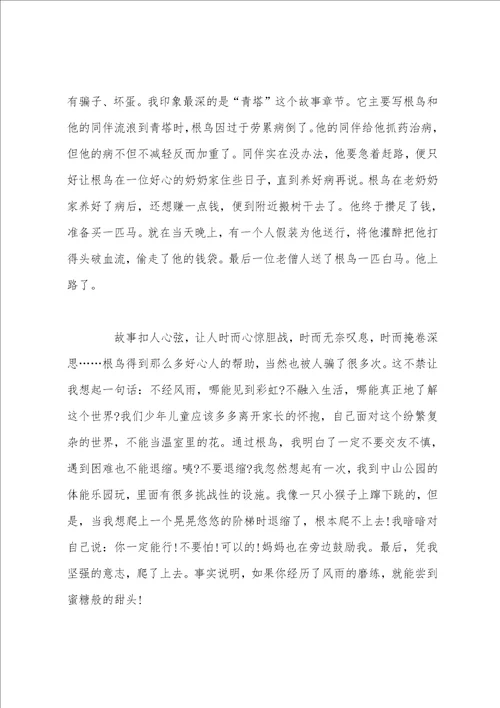 有骗子、坏蛋。我印象最深的是“青塔”这个故事章节。它主要写根鸟和他的同伴流浪到青塔时，根鸟因过于劳累病倒了。他的同伴给他抓药治病，但他的病不但不减轻反而加重了。同伴实在没办法，他要急着赶路，便只好让根鸟在一位好心的奶奶家住些日子，直到养好病再说。根鸟在老奶奶家养好了病后，还想赚一点钱，便到附近搬树干去了。他终于攒足了钱，准备买一匹马。就在当天晚上，有一个人假装为他送行，将他灌醉把他打得头破血流，偷走了他的钱袋。最后一位老僧人送了根鸟一匹白马。他上路了。

故事扣人心弦，让人时而心惊胆战，时而无奈叹息，时而掩卷深思……根鸟得到那么多好心人的帮助，当然也被人骗了很多次。这不禁让我想起一句话：不经风雨，哪能见到彩虹?不融入生活，哪能真正地了解这个世界?我们少年儿童应该多多离开家长的怀抱，自己面对这个纷繁复杂的世界，不能当温室里的花。通过根鸟，我明白了一定不要交友不慎，遇到困难也不能退缩。咦?不要退缩?我忽然想起有一次，我到中山公园的体能乐园玩，里面有很多挑战性的设施。我像一只小猴子上蹿下跳的，但是，当我想爬上一个晃晃悠悠的阶梯时退缩了，根本爬不上去!我暗暗对自己说：你一定能行!不要怕!可以的!妈妈也在旁边鼓励我。最后，凭我坚强的意志，爬了上去。事实说明，如果你经历了风雨的磨练，就能尝到蜜糖般的甜头!